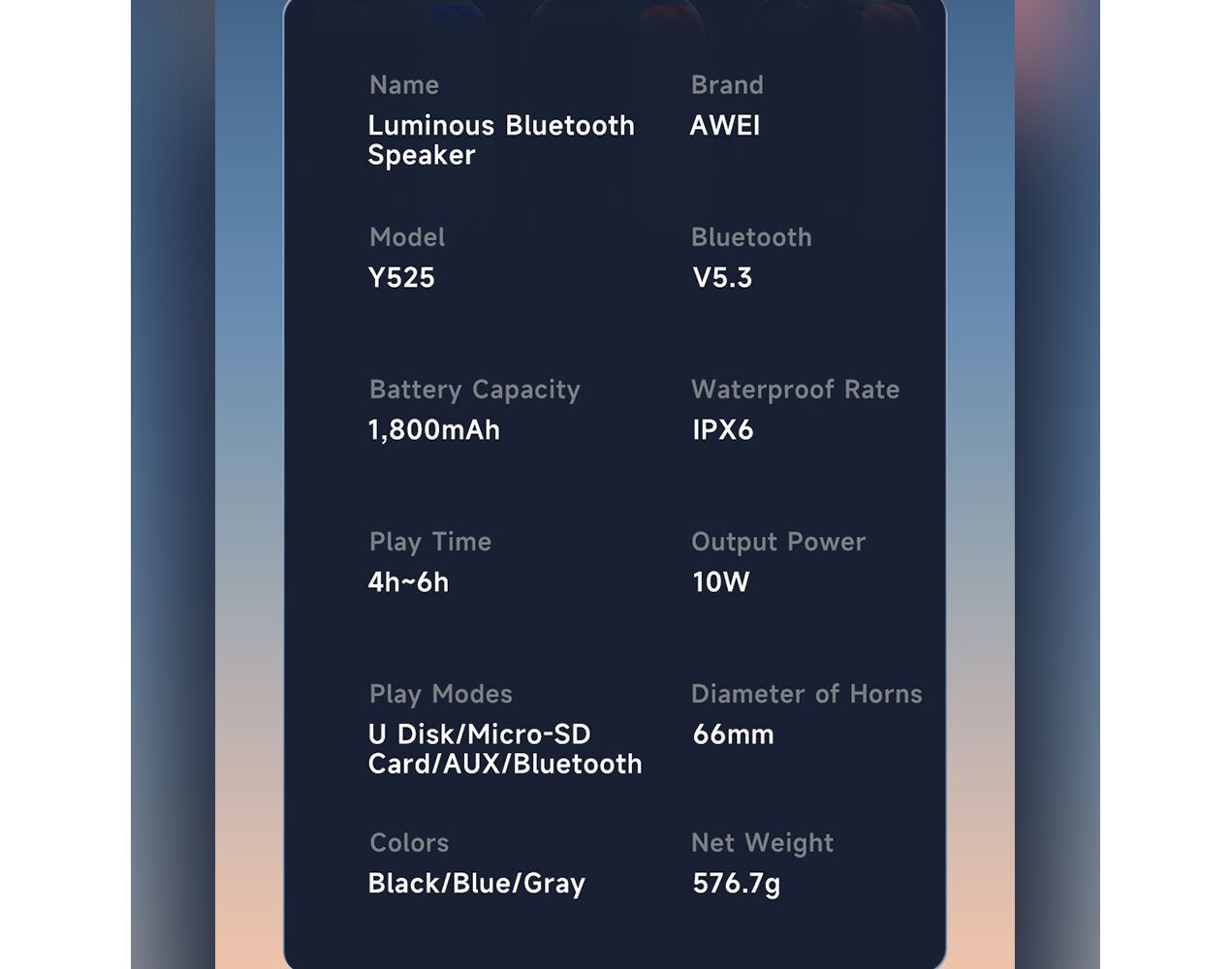 Name
Luminous Bluetooth Speaker

Brand
AWEI

Model
Y525

Bluetooth
V5.3

Battery Capacity
1,800mAh

Waterproof Rate
IPX6

Play Time
4h~6h

Output Power
10W

Play Modes
U Disk/Micro-SD Card/AUX/Bluetooth

Diameter of Horns
66mm

Colors
Black/Blue/Gray

Net Weight
576.7g